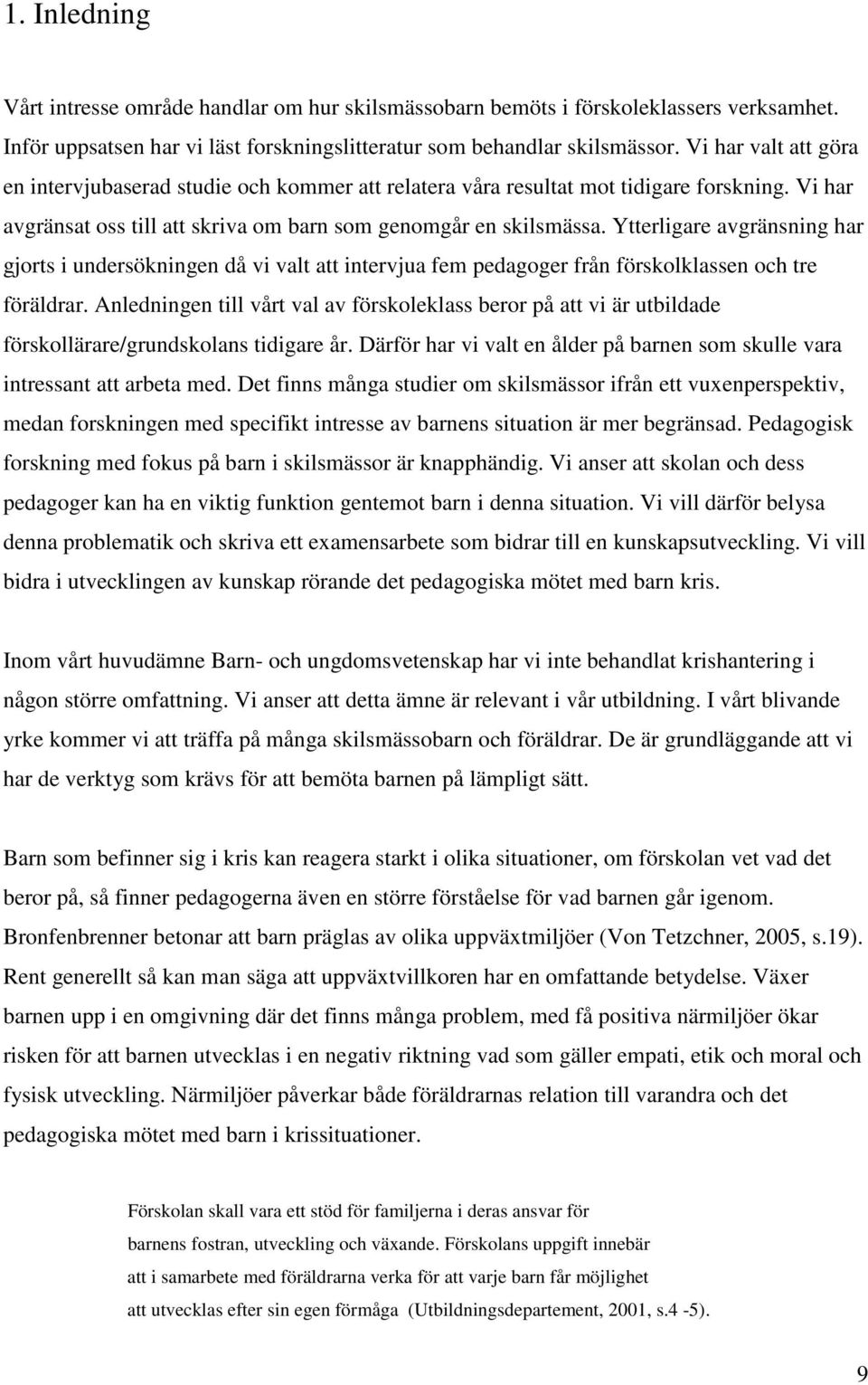 1. Inledning

Vårt intresse område handlar om hur skilsmässobarn bemöts i förskoleklassers verksamhet. Inför uppsatsen har vi läst forskningslitteratur som behandlar skilsmässor. Vi har valt att göra en intervjubaserad studie och kommer att relatera våra resultat mot tidigare forskning. Vi har avgränsat oss till att skriva om barn som genomgår en skilsmässa. Ytterligare avgränsning har gjorts i undersökningen då vi valt att intervjua fem pedagoger från förskolklassen och tre föräldrar. Anledningen till vårt val av förskoleklass beror på att vi är utbildade förskollärare/grundskolans tidigare år. Därför har vi valt en ålder på barnen som skulle vara intressant att arbeta med. Det finns många studier om skilsmässor ifrån ett vuxenperspektiv, medan forskningen med specifikt intresse av barnens situation är mer begränsad. Pedagogisk forskning med fokus på barn i skilsmässor är knapphändig. Vi anser att skolan och dess pedagoger kan ha en viktig funktion gentemot barn i denna situation. Vi vill därför belysa denna problematik och skriva ett examensarbete som bidrar till en kunskapsutveckling. Vi vill bidra i utvecklingen av kunskap rörande det pedagogiska mötet med barn kris.

Inom vårt huvudämne Barn- och ungdomsvetenskap har vi inte behandlat krishantering i någon större omfattning. Vi anser att detta ämne är relevant i vår utbildning. I vårt blivande yrke kommer vi att träffa på många skilsmässobarn och föräldrar. De är grundläggande att vi har de verktyg som krävs för att bemöta barnen på lämpligt sätt.

Barn som befinner sig i kris kan reagera starkt i olika situationer, om förskolan vet vad det beror på, så finner pedagogerna även en större förståelse för vad barnen går igenom. Bronfenbrenner betonar att barn präglas av olika uppväxtmiljöer (Von Tetzchner, 2005, s.19). Rent generellt så kan man säga att uppväxtvillkoren har en omfattande betydelse. Växer barnen upp i en omgivning där det finns många problem, med få positiva närmiljöer ökar risken för att barnen utvecklas i en negativ riktning vad som gäller empati, etik och moral och fysisk utveckling. Närmiljöer påverkar både föräldrarnas relation till varandra och det pedagogiska mötet med barn i krissituationer.

Förskolan skall vara ett stöd för familjerna i deras ansvar för barnens fostran, utveckling och växande. Förskolans uppgift innebär att i samarbete med föräldrarna verka för att varje barn får möjlighet att utvecklas efter sin egen förmåga (Utbildningsdepartement, 2001, s.4 -5).

9